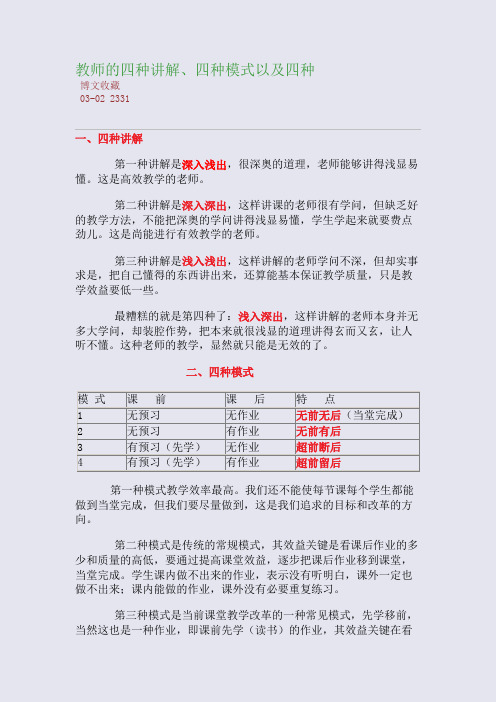 教师的四种讲解、四种模式以及四种

博文收藏

03-02 2331

一、四种讲解

第一种讲解是深入浅出，很深奥的道理，老师能够讲得浅显易懂。这是高效教学的老师。

第二种讲解是深入深出，这样讲课的老师很有学问，但缺乏好的教学方法，不能把深奥的学问讲得浅显易懂，学生学起来就要费点劲儿。这是尚能进行有效教学的老师。

第三种讲解是浅入浅出，这样讲解的老师学问不深，但却实事求是，把自己懂得的东西讲出来，还算能基本保证教学质量，只是教学效益要低一些。

最糟糕的就是第四种了：浅入深出，这样讲解的老师本身并无多大学问，却装腔作势，把本来就很浅显的道理讲得玄而又玄，让人听不懂。这种老师的教学，显然就只能是无效的了。

二、四种模式

| 模 式 | 课 前 | 课 后 | 特 点 |
|---|---|---|---|
| 1 | 无预习 | 无作业 | 无前无后（当堂完成） |
| 2 | 无预习 | 有作业 | 无前有后 |
| 3 | 有预习（先学） | 无作业 | 超前断后 |
| 4 | 有预习（先学） | 有作业 | 超前留后 |

第一种模式教学效率最高。我们还不能使每节课每个学生都能做到当堂完成，但我们要尽量做到，这是我们追求的目标和改革的方向。

第二种模式是传统的常规模式，其效益关键是看课后作业的多少和质量的高低，要通过提高课堂效益，逐步把课后作业移到课堂，当堂完成。学生课内做不出来的作业，表示没有听明白，课外一定也做不出来；课内能做的作业，课外没有必要重复练习。

第三种模式是当前课堂教学改革的一种常见模式，先学移前，当然这也是一种作业，即课前先学（读书）的作业，其效益关键在看